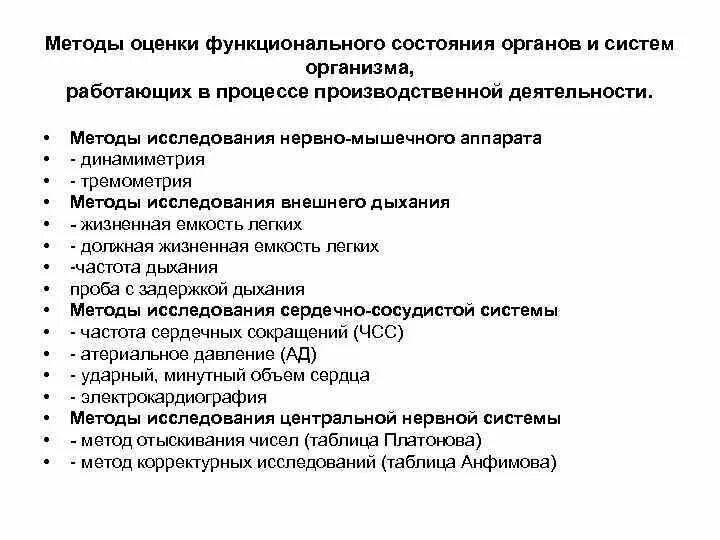 Методы оценки функционального состояния органов и систем организма,
работающих в процессе производственной деятельности.

• Методы исследования нервно-мышечного аппарата
• - динамиметрия
• - тремометрия
• Методы исследования внешнего дыхания
• - жизненная емкость легких
• - должная жизненная емкость легких
• -частота дыхания
• проба с задержкой дыхания
• Методы исследования сердечно-сосудистой системы
• - частота сердечных сокращений (ЧСС)
• - атериальное давление (АД)
• - ударный, минутный объем сердца
• - электрокардиография
• Методы исследования центральной нервной системы
• - метод отыскивания чисел (таблица Платонова)
• - метод корректурных исследований (таблица Анфимова)